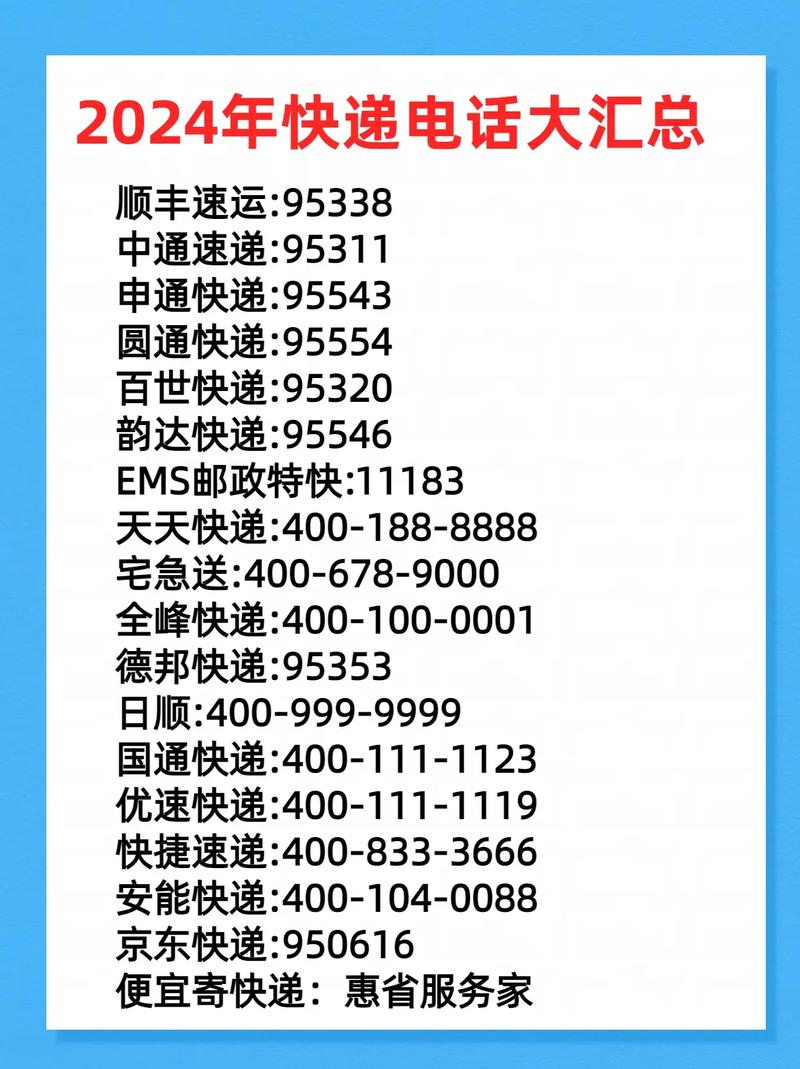 2024年快递电话大汇总

顺丰速运:95338
中通速递:95311
申通快递:95543
圆通快递:95554
百世快递:95320
韵达快递:95546
EMS邮政特快:11183
天天快递:400-188-8888
宅急送:400-678-9000
全峰快递:400-100-0001
德邦快递:95353
日顺:400-999-9999
国通快递:400-111-1123
优速快递:400-111-1119
快捷速递:400-833-3666
安能快递:400-104-0088
京东快递:950616
便宜寄快递：惠省服务家